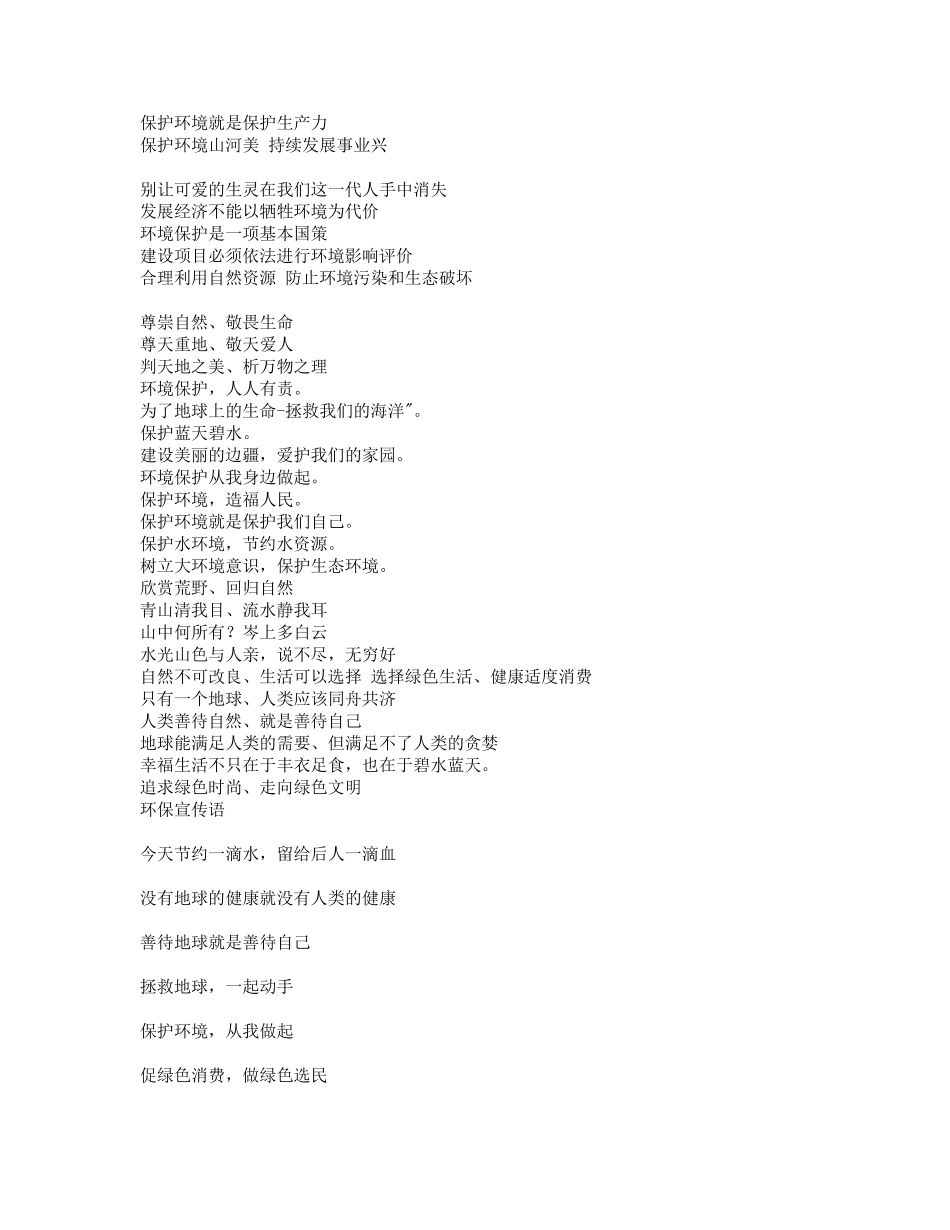 保护环境就是保护生产力
保护环境山河美 持续发展事业兴

别让可爱的生灵在我们这一代人手中消失
发展经济不能以牺牲环境为代价
环境保护是一项基本国策
建设项目必须依法进行环境影响评价
合理利用自然资源 防止环境污染和生态破坏

尊崇自然、敬畏生命
尊天重地、敬天爱人
判天地之美、析万物之理
环境保护，人人有责。
为了地球上的生命-拯救我们的海洋"。
保护蓝天碧水。
建设美丽的边疆，爱护我们的家园。
环境保护从我身边做起。
保护环境，造福人民。
保护环境就是保护我们自己。
保护水环境，节约水资源。
树立大环境意识，保护生态环境。
欣赏荒野、回归自然
青山清我目、流水静我耳
山中何所有？岑上多白云
水光山色与人亲，说不尽，无穷好
自然不可改良、生活可以选择 选择绿色生活、健康适度消费
只有一个地球、人类应该同舟共济
人类善待自然、就是善待自己
地球能满足人类的需要、但满足不了人类的贪婪
幸福生活不只在于丰衣足食，也在于碧水蓝天。
追求绿色时尚、走向绿色文明
环保宣传语

今天节约一滴水，留给后人一滴血

没有地球的健康就没有人类的健康

善待地球就是善待自己

拯救地球，一起动手

保护环境，从我做起

促绿色消费，做绿色选民